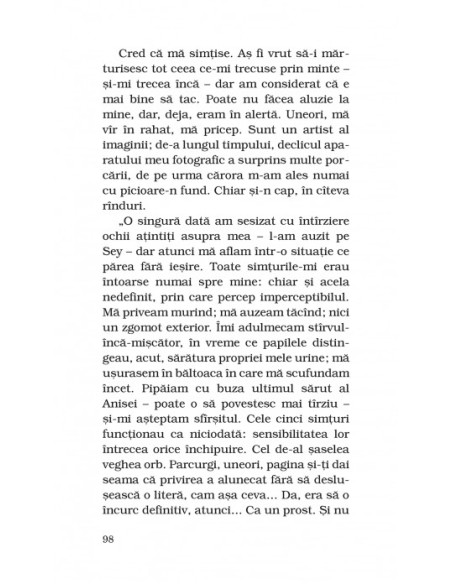 Cred că mă simțise. Aș fi vrut să-i mărturisesc tot ceea ce-mi trecuse prin minte – și-mi trecea încă – dar am considerat că e mai bine să tac. Poate nu făcea aluzie la mine, dar, deja, eram în alertă. Uneori, mă vîr în rahat, mă pricep. Sunt un artist al imaginii; de-a lungul timpului, declicul aparatului meu fotografic a surprins multe porcării, de pe urma cărora m-am ales numai cu picioare-n fund. Chiar și-n cap, în cîteva rînduri.

„O singură dată am sesizat cu întîrziere ochii ațintiți asupra mea – l-am auzit pe Sey – dar atunci mă aflam într-o situație ce părea fără ieșire. Toate simțurile-mi erau întoarse numai spre mine: chiar și acela nedefinit, prin care percep imperceptibilul. Mă priveam murind; mă auzeam tăcînd; nici un zgomot exterior. Îmi adulmecam stîrvul-încă-mișcător, în vreme ce papilele distingeau, acut, sărătura propriei mele urine; mă ușurasem în băltoaca în care mă scufundam încet. Pipăiam cu buza ultimul sărut al Anisei – poate o să povestesc mai tîrziu – și-mi așteptam sfîrșitul. Cele cinci simțuri funcționau ca niciodată: sensibilitatea lor întrecea orice închipuire. Cel de-al șaselea veghea orb. Parcurgi, uneori, pagina și-ți dai seama că privirea a alunecat fără să deslușească o literă, cam așa ceva... Da, era să o încurc definitiv, atunci... Ca un prost. Și nu

98